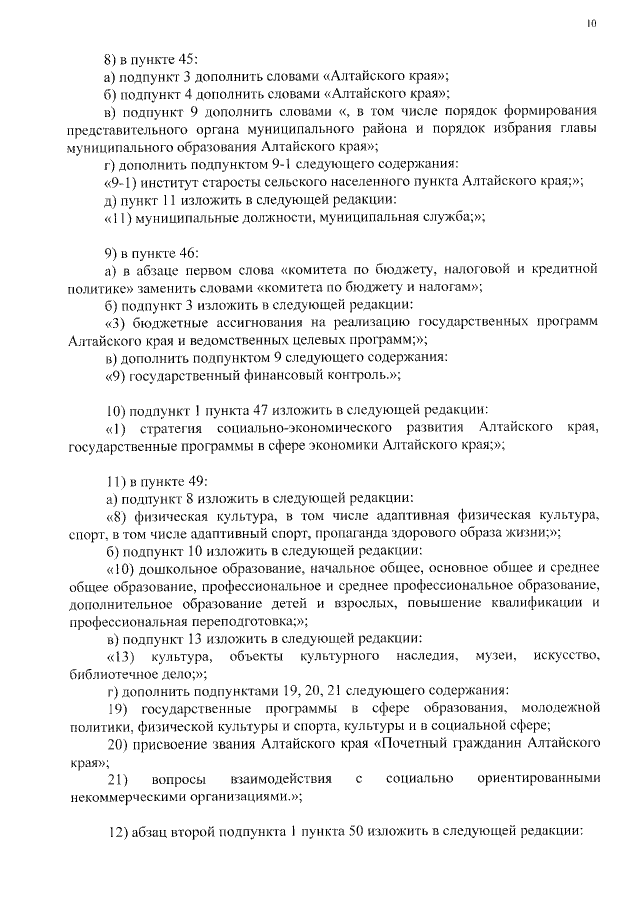 10

8) в пункте 45:

а) подпункт 3 дополнить словами «Алтайского края»;

б) подпункт 4 дополнить словами «Алтайского края»;

в) подпункт 9 дополнить словами «, в том числе порядок формирования представительного органа муниципального района и порядок избрания главы муниципального образования Алтайского края»;

г) дополнить подпунктом 9-1 следующего содержания:

«9-1) институт старосты сельского населенного пункта Алтайского края;»;

д) пункт 11 изложить в следующей редакции:

«11) муниципальные должности, муниципальная служба;»;

9) в пункте 46:

а) в абзаце первом слова «комитета по бюджету, налоговой и кредитной политике» заменить словами «комитета по бюджету и налогам»;

б) подпункт 3 изложить в следующей редакции:

«3) бюджетные ассигнования на реализацию государственных программ Алтайского края и ведомственных целевых программ;»;

в) дополнить подпунктом 9 следующего содержания:

«9) государственный финансовый контроль.»;

10) подпункт 1 пункта 47 изложить в следующей редакции:

«1) стратегия социально-экономического развития Алтайского края, государственные программы в сфере экономики Алтайского края;»;

11) в пункте 49:

а) подпункт 8 изложить в следующей редакции:

«8) физическая культура, в том числе адаптивная физическая культура, спорт, в том числе адаптивный спорт, пропаганда здорового образа жизни;»;

б) подпункт 10 изложить в следующей редакции:

«10) дошкольное образование, начальное общее, основное общее и среднее общее образование, профессиональное и среднее профессиональное образование, дополнительное образование детей и взрослых, повышение квалификации и профессиональная переподготовка;»;

в) подпункт 13 изложить в следующей редакции:

«13) культура, объекты культурного наследия, музеи, искусство, библиотечное дело;»;

г) дополнить подпунктами 19, 20, 21 следующего содержания:

19) государственные программы в сфере образования, молодежной политики, физической культуры и спорта, культуры и в социальной сфере;

20) присвоение звания Алтайского края «Почетный гражданин Алтайского края»;

21) вопросы взаимодействия с социально ориентированными некоммерческими организациями.»;

12) абзац второй подпункта 1 пункта 50 изложить в следующей редакции: